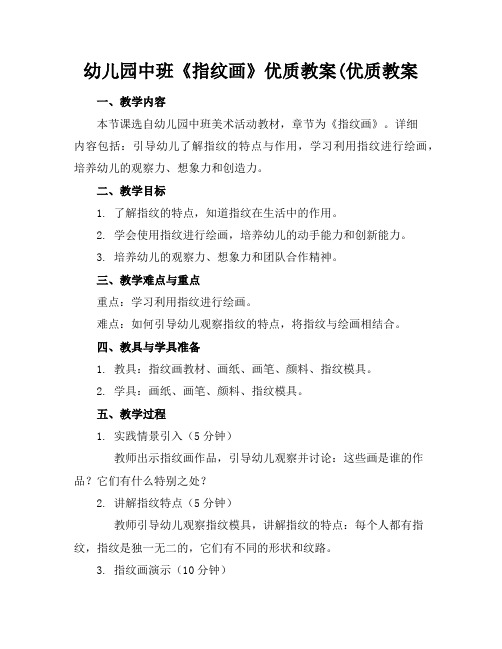 幼儿园中班《指纹画》优质教案(优质教案

一、教学内容

本节课选自幼儿园中班美术活动教材，章节为《指纹画》。详细内容包括：引导幼儿了解指纹的特点与作用，学习利用指纹进行绘画，培养幼儿的观察力、想象力和创造力。

二、教学目标

1. 了解指纹的特点，知道指纹在生活中的作用。

2. 学会使用指纹进行绘画，培养幼儿的动手能力和创新能力。

3. 培养幼儿的观察力、想象力和团队合作精神。

三、教学难点与重点

重点：学习利用指纹进行绘画。

难点：如何引导幼儿观察指纹的特点，将指纹与绘画相结合。

四、教具与学具准备

1. 教具：指纹画教材、画纸、画笔、颜料、指纹模具。

2. 学具：画纸、画笔、颜料、指纹模具。

五、教学过程

1. 实践情景引入（5 分钟）

教师出示指纹画作品，引导幼儿观察并讨论：这些画是谁的作品？它们有什么特别之处？

2. 讲解指纹特点（5 分钟）

教师引导幼儿观察指纹模具，讲解指纹的特点：每个人都有指纹，指纹是独一无二的，它们有不同的形状和纹路。

3. 指纹画演示（10 分钟）